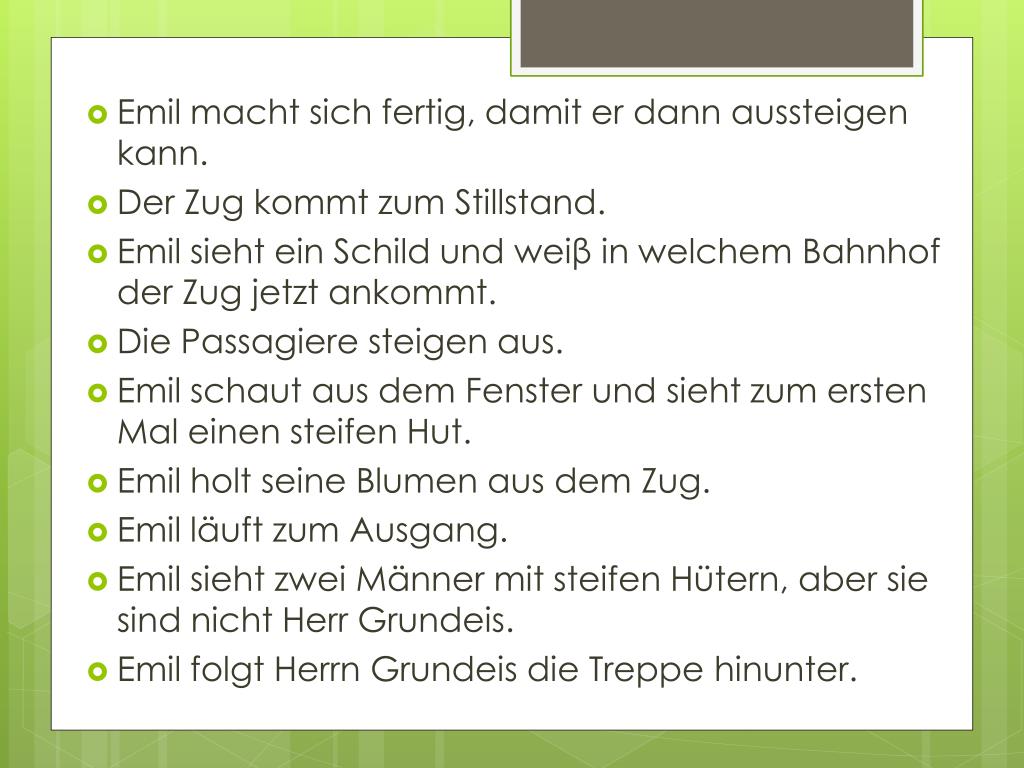 • Emil macht sich fertig, damit er dann aussteigen kann.
• Der Zug kommt zum Stillstand.
• Emil sieht ein Schild und weiβ in welchem Bahnhof der Zug jetzt ankommt.
• Die Passagiere steigen aus.
• Emil schaut aus dem Fenster und sieht zum ersten Mal einen steifen Hut.
• Emil holt seine Blumen aus dem Zug.
• Emil läuft zum Ausgang.
• Emil sieht zwei Männer mit steifen Hütern, aber sie sind nicht Herr Grundeis.
• Emil folgt Herrn Grundeis die Treppe hinunter.